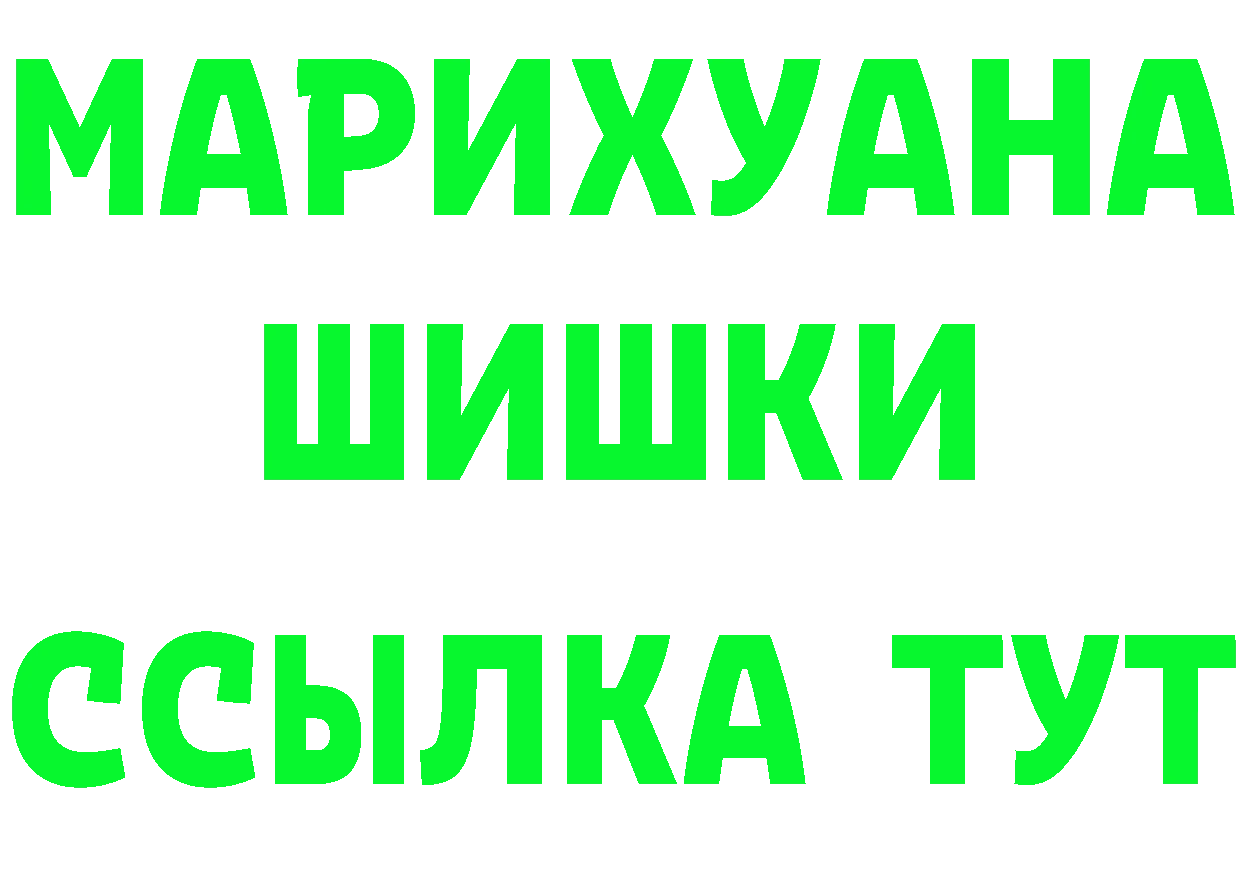 МАРИХУАНА
ШИШКИ
ССЫЛКА ТУТ